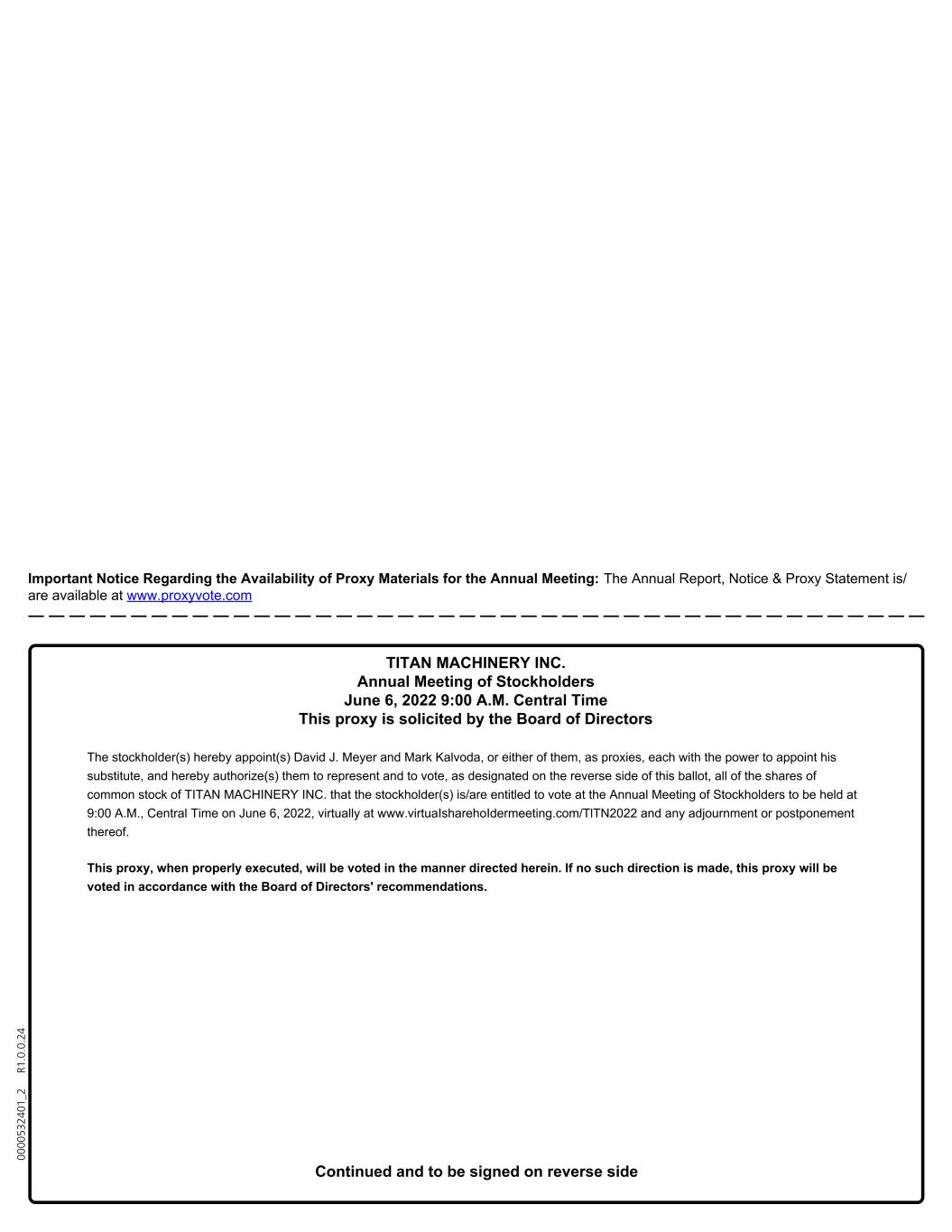 Important Notice Regarding the Availability of Proxy Materials for the Annual Meeting: The Annual Report, Notice & Proxy Statement is/are available at www.proxyvote.com

TITAN MACHINERY INC.
Annual Meeting of Stockholders
June 6, 2022 9:00 A.M. Central Time
This proxy is solicited by the Board of Directors

The stockholder(s) hereby appoint(s) David J. Meyer and Mark Kalvoda, or either of them, as proxies, each with the power to appoint his substitute, and hereby authorize(s) them to represent and to vote, as designated on the reverse side of this ballot, all of the shares of common stock of TITAN MACHINERY INC. that the stockholder(s) is/are entitled to vote at the Annual Meeting of Stockholders to be held at 9:00 A.M., Central Time on June 6, 2022, virtually at www.virtualshareholdermeeting.com/TITN2022 and any adjournment or postponement thereof.

This proxy, when properly executed, will be voted in the manner directed herein. If no such direction is made, this proxy will be voted in accordance with the Board of Directors' recommendations.

Continued and to be signed on reverse side

0000532401_2 R1.0.0.24